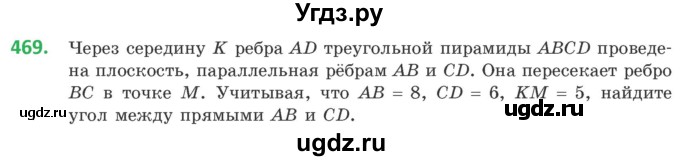 Угдз.ру

469. Через середину $K$ ребра $AD$ треугольной пирамиды $ABCD$ проведена плоскость, параллельная рёбрам $AB$ и $CD$. Она пересекает ребро $BC$ в точке $M$. Учитывая, что $AB = 8$, $CD = 6$, $KM = 5$, найдите угол между прямыми $AB$ и $CD$.

ugdz.ru

ugdz.ru

ugdz.ru